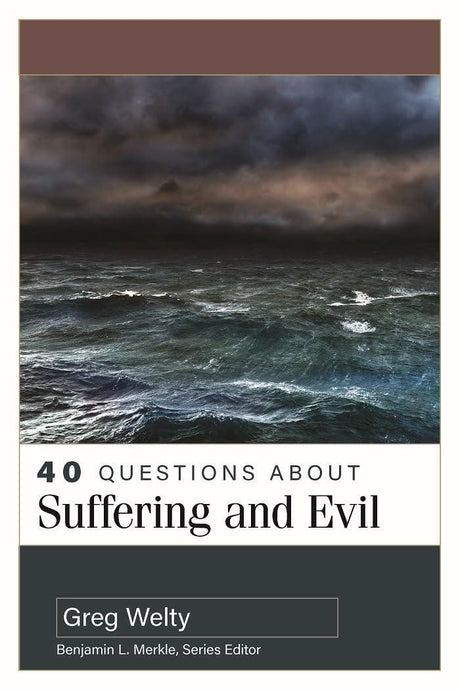 40 QUESTIONS ABOUT
Suffering and Evil

Greg Welty
Benjamin L. Merkle, Series Editor